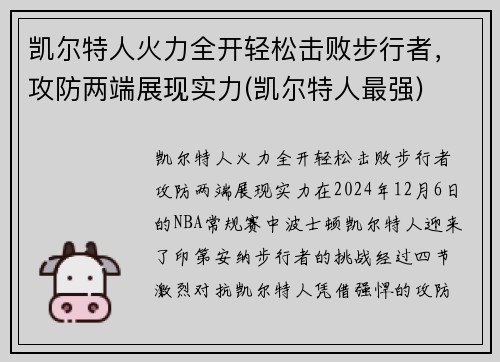 凯尔特人火力全开轻松击败步行者，攻防两端展现实力(凯尔特人最强)

凯尔特人火力全开轻松击败步行者攻防两端展现实力在2024年12月6日的NBA常规赛中波士顿凯尔特人迎来了印第安纳步行者的挑战经过四节激烈对抗凯尔特人凭借强悍的攻防